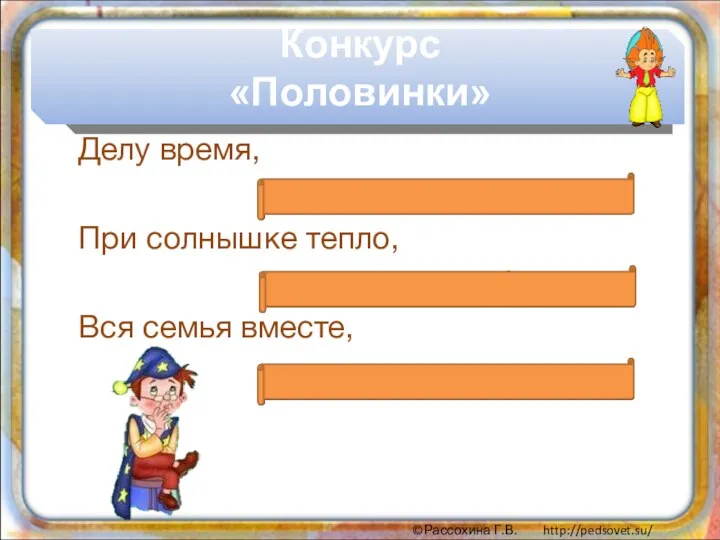 Конкурс «Половинки»

Делу время,

При солнышке тепло,

Вся семья вместе,

©Рассохина Г.В. http://pedsovet.su/